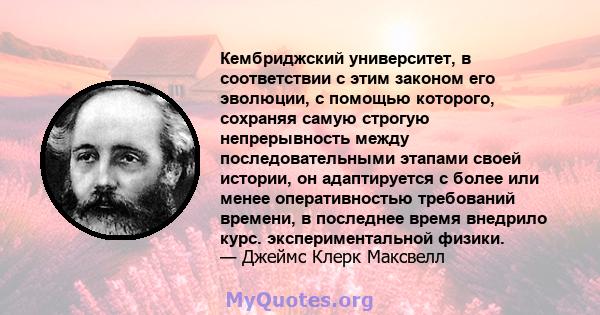 Кембриджский университет, в соответствии с этим законом его эволюции, с помощью которого, сохраняя самую строгую непрерывность между последовательными этапами своей истории, он адаптируется с более или менее оперативностью требований времени, в последнее время внедрило курс. экспериментальной физики.
— Джеймс Клерк Максвелл

MyQuotes.org